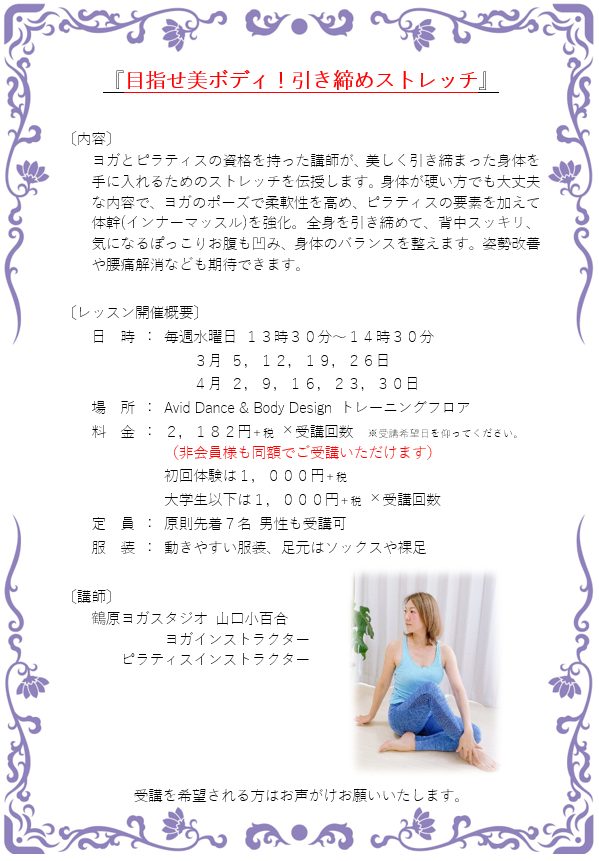 『目指せ美ボディ！引き締めストレッチ』

〔内容〕
ヨガとピラティスの資格を持った講師が、美しく引き締まった身体を手に入れるためのストレッチを伝授します。身体が硬い方でも大丈夫な内容で、ヨガのポーズで柔軟性を高め、ピラティスの要素を加えて体幹(インナーマッスル)を強化。全身を引き締めて、背中スッキリ、気になるぽっこりお腹も凹み、身体のバランスを整えます。姿勢改善や腰痛解消なども期待できます。

〔レッスン開催概要〕
日 時 ： 毎週水曜日 13時30分～14時30分
3月 5，12，19，26日
4月 2，9，16，23，30日
場 所 ： Avid Dance & Body Design トレーニングフロア
料 金 ： 2，182円+税 ×受講回数 ※受講希望日を仰ってください。
(非会員様も同額でご受講いただけます)
初回体験は1，000円+税
大学生以下は1，000円+税 ×受講回数
定 員 ： 原則先着7名 男性も受講可
服 装 ： 動きやすい服装、足元はソックスや裸足

〔講師〕
鶴原ヨガスタジオ 山口小百合
ヨガインストラクター
ピラティスインストラクター

受講を希望される方はお声がけお願いいたします。